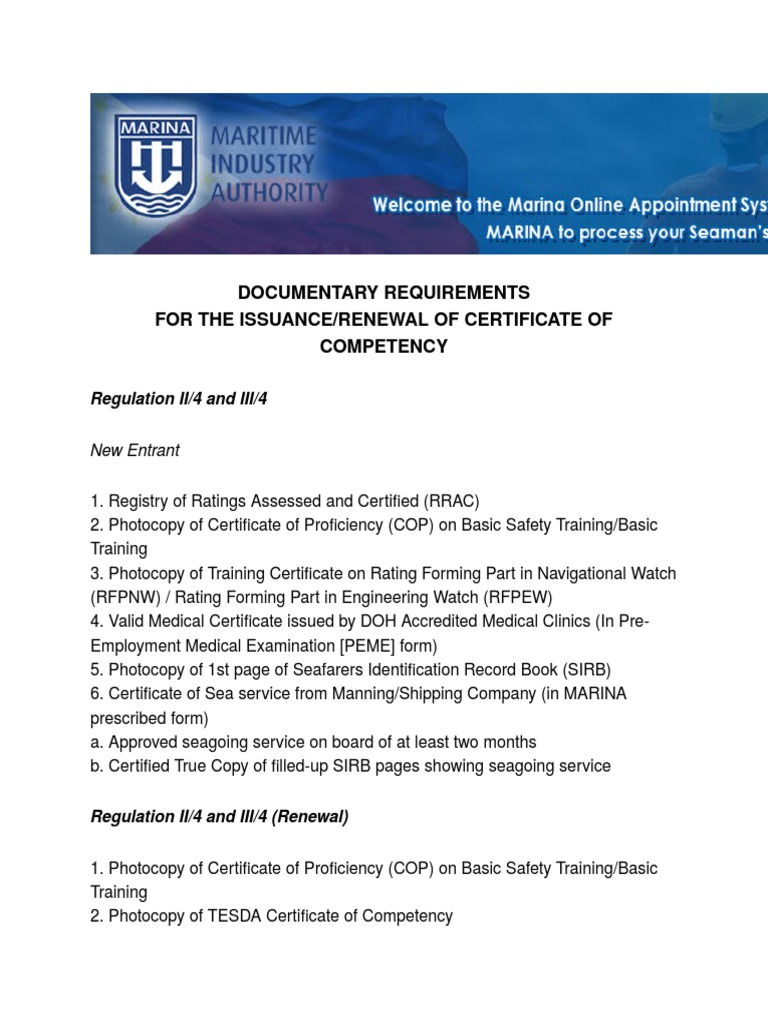 MARINA

MARITIME INDUSTRY AUTHORITY

Welcome to the Marina Online Appointment Sys
MARINA to process your Seaman's

DOCUMENTARY REQUIREMENTS
FOR THE ISSUANCE/RENEWAL OF CERTIFICATE OF COMPETENCY

Regulation II/4 and III/4

New Entrant

1. Registry of Ratings Assessed and Certified (RRAC)
2. Photocopy of Certificate of Proficiency (COP) on Basic Safety Training/Basic Training
3. Photocopy of Training Certificate on Rating Forming Part in Navigational Watch (RFPNW) / Rating Forming Part in Engineering Watch (RFPEW)
4. Valid Medical Certificate issued by DOH Accredited Medical Clinics (In Pre-Employment Medical Examination [PEME] form)
5. Photocopy of 1st page of Seafarers Identification Record Book (SIRB)
6. Certificate of Sea service from Manning/Shipping Company (in MARINA prescribed form)
a. Approved seagoing service on board of at least two months
b. Certified True Copy of filled-up SIRB pages showing seagoing service

Regulation II/4 and III/4 (Renewal)

1. Photocopy of Certificate of Proficiency (COP) on Basic Safety Training/Basic Training
2. Photocopy of TESDA Certificate of Competency